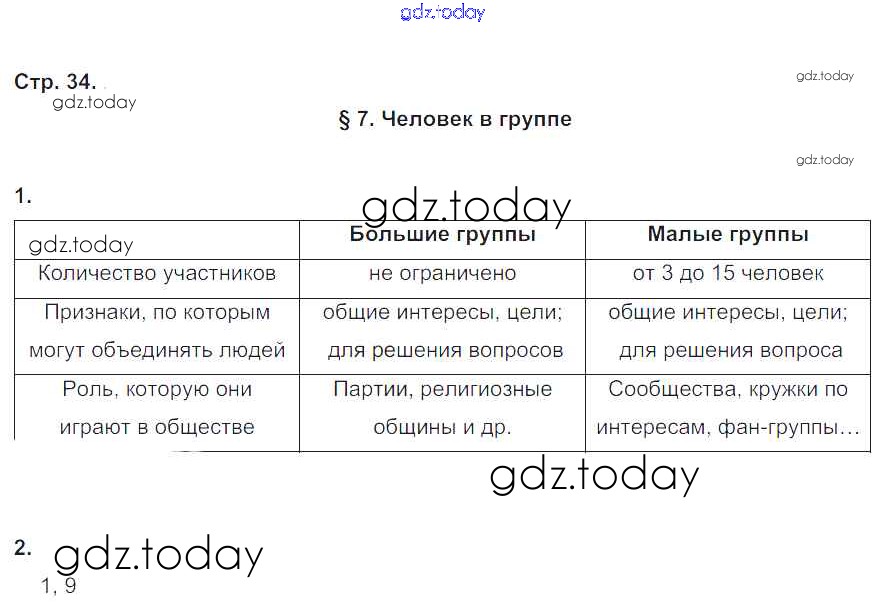 gdz.today

Стр. 34.
gdz.today

gdz.today

§ 7. Человек в группе

gdz.today

1.

gdz.today

| gdz.today | Большие группы | Малые группы |
|---|---|---|
| Количество участников | не ограничено | от 3 до 15 человек |
| Признаки, по которым могут объединять людей | общие интересы, цели; для решения вопросов | общие интересы, цели; для решения вопроса |
| Роль, которую они играют в обществе | Партии, религиозные общины и др. | Сообщества, кружки по интересам, фан-группы… |

gdz.today

2. gdz.today
1, 9